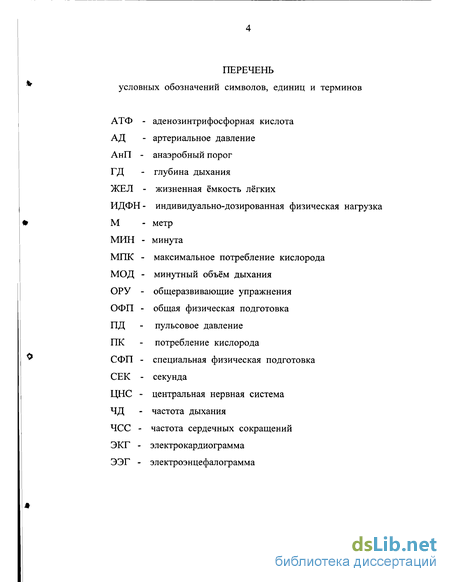 4

ПЕРЕЧЕНЬ
условных обозначений символов, единиц и терминов

АТФ - аденозинтрифосфорная кислота
АД - артериальное давление
АнП - анаэробный порог
ГД - глубина дыхания
ЖЕЛ - жизненная ёмкость лёгких
ИДФН - индивидуально-дозированная физическая нагрузка
М - метр
МИН - минута
МПК - максимальное потребление кислорода
МОД - минутный объём дыхания
ОРУ - общеразвивающие упражнения
ОФП - общая физическая подготовка
ПД - пульсовое давление
ПК - потребление кислорода
СФП - специальная физическая подготовка
СЕК - секунда
ЦНС - центральная нервная система
ЧД - частота дыхания
ЧСС - частота сердечных сокращений
ЭКГ - электрокардиограмма
ЭЭГ - электроэнцефалограмма

dsLib.net
библиотека диссертаций